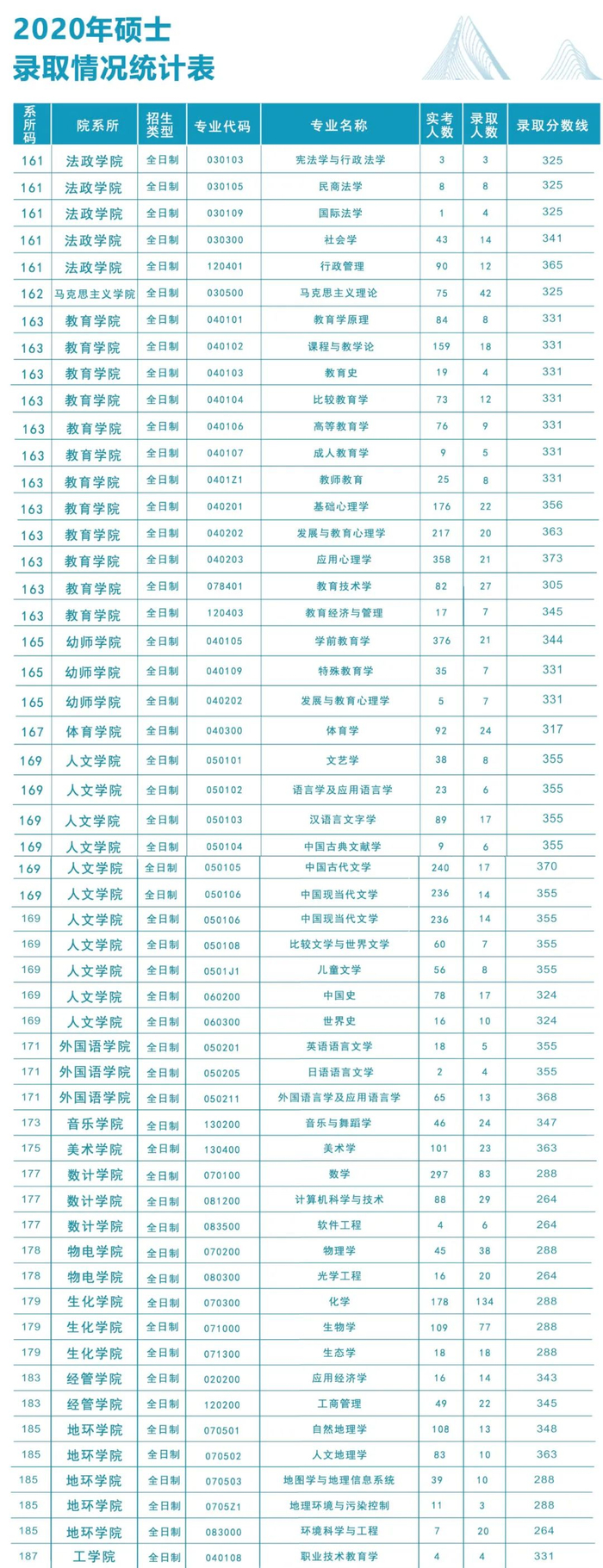 2020年硕士
录取情况统计表

| 系所码 | 院系所 | 招生类型 | 专业代码 | 专业名称 | 实考人数 | 录取人数 | 录取分数线 |
|---|---|---|---|---|---|---|---|
| 161 | 法政学院 | 全日制 | 030103 | 宪法学与行政法学 | 3 | 3 | 325 |
| 161 | 法政学院 | 全日制 | 030105 | 民商法学 | 8 | 8 | 325 |
| 161 | 法政学院 | 全日制 | 030109 | 国际法学 | 1 | 4 | 325 |
| 161 | 法政学院 | 全日制 | 030300 | 社会学 | 43 | 14 | 341 |
| 161 | 法政学院 | 全日制 | 120401 | 行政管理 | 90 | 12 | 365 |
| 162 | 马克思主义学院 | 全日制 | 030500 | 马克思主义理论 | 75 | 42 | 325 |
| 163 | 教育学院 | 全日制 | 040101 | 教育学原理 | 84 | 8 | 331 |
| 163 | 教育学院 | 全日制 | 040102 | 课程与教学论 | 159 | 18 | 331 |
| 163 | 教育学院 | 全日制 | 040103 | 教育史 | 19 | 4 | 331 |
| 163 | 教育学院 | 全日制 | 040104 | 比较教育学 | 73 | 12 | 331 |
| 163 | 教育学院 | 全日制 | 040106 | 高等教育学 | 76 | 9 | 331 |
| 163 | 教育学院 | 全日制 | 040107 | 成人教育学 | 9 | 5 | 331 |
| 163 | 教育学院 | 全日制 | 0401Z1 | 教师教育 | 25 | 8 | 331 |
| 163 | 教育学院 | 全日制 | 040201 | 基础心理学 | 176 | 22 | 356 |
| 163 | 教育学院 | 全日制 | 040202 | 发展与教育心理学 | 217 | 20 | 363 |
| 163 | 教育学院 | 全日制 | 040203 | 应用心理学 | 358 | 21 | 373 |
| 163 | 教育学院 | 全日制 | 078401 | 教育技术学 | 82 | 27 | 305 |
| 163 | 教育学院 | 全日制 | 120403 | 教育经济与管理 | 17 | 7 | 345 |
| 165 | 幼师学院 | 全日制 | 040105 | 学前教育学 | 376 | 21 | 344 |
| 165 | 幼师学院 | 全日制 | 040109 | 特殊教育学 | 35 | 7 | 331 |
| 165 | 幼师学院 | 全日制 | 040202 | 发展与教育心理学 | 5 | 7 | 331 |
| 167 | 体育学院 | 全日制 | 040300 | 体育学 | 92 | 24 | 317 |
| 169 | 人文学院 | 全日制 | 050101 | 文艺学 | 38 | 8 | 355 |
| 169 | 人文学院 | 全日制 | 050102 | 语言学及应用语言学 | 23 | 6 | 355 |
| 169 | 人文学院 | 全日制 | 050103 | 汉语言文字学 | 89 | 17 | 355 |
| 169 | 人文学院 | 全日制 | 050104 | 中国古典文献学 | 9 | 6 | 355 |
| 169 | 人文学院 | 全日制 | 050105 | 中国古代文学 | 240 | 17 | 370 |
| 169 | 人文学院 | 全日制 | 050106 | 中国现当代文学 | 236 | 14 | 355 |
| 169 | 人文学院 | 全日制 | 050106 | 中国现当代文学 | 236 | 14 | 355 |
| 169 | 人文学院 | 全日制 | 050108 | 比较文学与世界文学 | 60 | 7 | 355 |
| 169 | 人文学院 | 全日制 | 0501J1 | 儿童文学 | 56 | 8 | 355 |
| 169 | 人文学院 | 全日制 | 060200 | 中国史 | 78 | 17 | 324 |
| 169 | 人文学院 | 全日制 | 060300 | 世界史 | 16 | 10 | 324 |
| 171 | 外国语学院 | 全日制 | 050201 | 英语语言文学 | 18 | 5 | 355 |
| 171 | 外国语学院 | 全日制 | 050205 | 日语语言文学 | 2 | 4 | 355 |
| 171 | 外国语学院 | 全日制 | 050211 | 外国语言学及应用语言学 | 65 | 13 | 368 |
| 173 | 音乐学院 | 全日制 | 130200 | 音乐与舞蹈学 | 46 | 24 | 347 |
| 175 | 美术学院 | 全日制 | 130400 | 美术学 | 101 | 23 | 363 |
| 177 | 数计学院 | 全日制 | 070100 | 数学 | 297 | 83 | 288 |
| 177 | 数计学院 | 全日制 | 081200 | 计算机科学与技术 | 88 | 29 | 264 |
| 177 | 数计学院 | 全日制 | 083500 | 软件工程 | 4 | 6 | 264 |
| 178 | 物电学院 | 全日制 | 070200 | 物理学 | 45 | 38 | 288 |
| 178 | 物电学院 | 全日制 | 080300 | 光学工程 | 16 | 20 | 264 |
| 179 | 生化学院 | 全日制 | 070300 | 化学 | 178 | 134 | 288 |
| 179 | 生化学院 | 全日制 | 071000 | 生物学 | 109 | 77 | 288 |
| 179 | 生化学院 | 全日制 | 071300 | 生态学 | 18 | 18 | 288 |
| 183 | 经管学院 | 全日制 | 020200 | 应用经济学 | 16 | 14 | 343 |
| 183 | 经管学院 | 全日制 | 120200 | 工商管理 | 49 | 22 | 345 |
| 185 | 地环学院 | 全日制 | 070501 | 自然地理学 | 108 | 13 | 348 |
| 185 | 地环学院 | 全日制 | 070502 | 人文地理学 | 83 | 10 | 363 |
| 185 | 地环学院 | 全日制 | 070503 | 地图学与地理信息系统 | 39 | 10 | 288 |
| 185 | 地环学院 | 全日制 | 0705Z1 | 地理环境与污染控制 | 11 | 3 | 288 |
| 185 | 地环学院 | 全日制 | 083000 | 环境科学与工程 | 7 | 20 | 264 |
| 187 | 工学院 | 全日制 | 040108 | 职业技术教育学 | 4 | 4 | 331 |